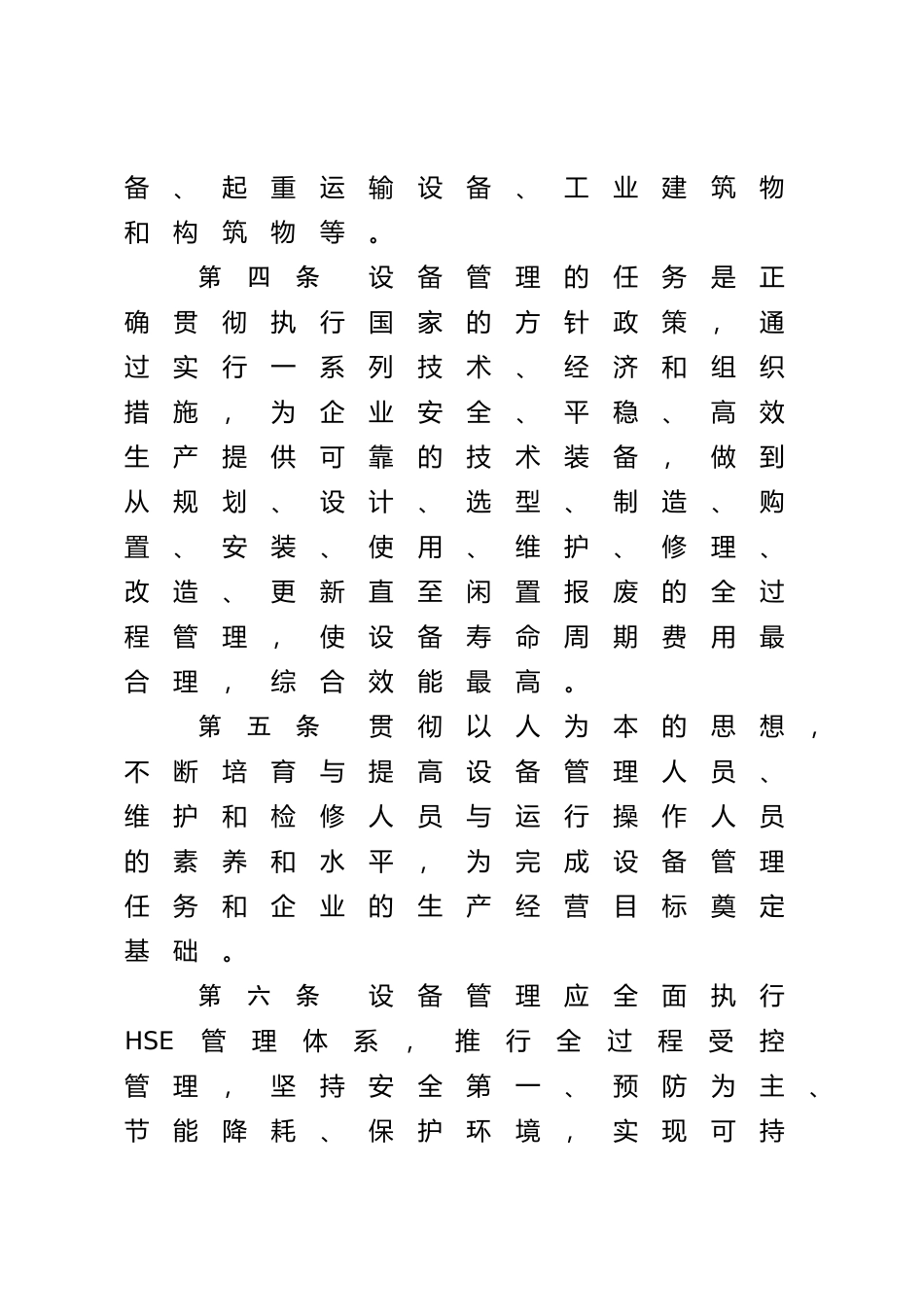 备、起重运输设备、工业建筑物和构筑物等。

第四条 设备管理的任务是正确贯彻执行国家的方针政策，通过实行一系列技术、经济和组织措施，为企业安全、平稳、高效生产提供可靠的技术装备，做到从规划、设计、选型、制造、购置、安装、使用、维护、修理、改造、更新直至闲置报废的全过程管理，使设备寿命周期费用最合理，综合效能最高。

第五条 贯彻以人为本的思想，不断培育与提高设备管理人员、维护和检修人员与运行操作人员的素养和水平，为完成设备管理任务和企业的生产经营目标奠定基础。

第六条 设备管理应全面执行HSE管理体系，推行全过程受控管理，坚持安全第一、预防为主、节能降耗、保护环境，实现可持